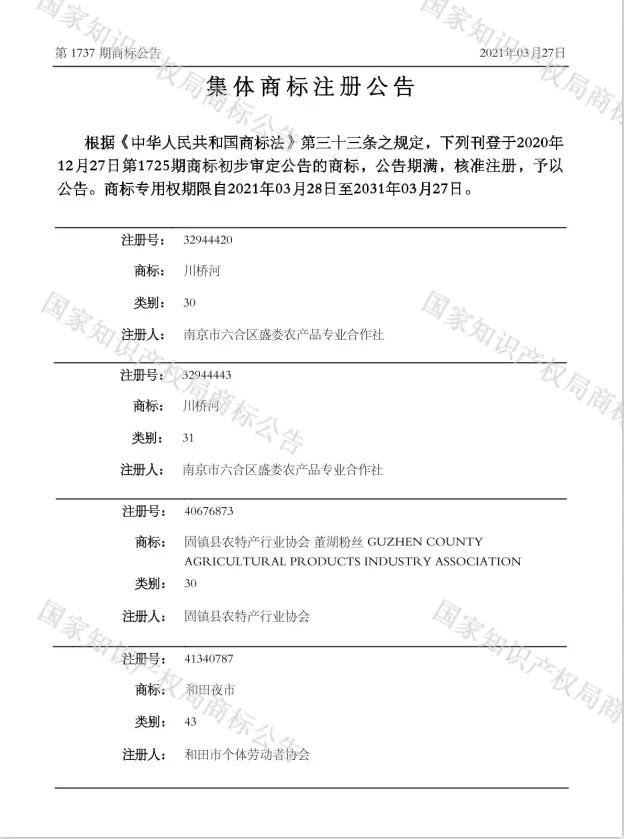 第 1737 期商标公告

2021年03月27日

集体商标注册公告

根据《中华人民共和国商标法》第三十三条之规定，下列刊登于2020年12月27日第1725期商标初步审定公告的商标，公告期满，核准注册，予以公告。商标专用权期限自2021年03月28日至2031年03月27日。

注册号： 32944420

商标： 川桥河

类别： 30

注册人： 南京市六合区盛娄农产品专业合作社

注册号： 32944443

商标： 川桥河

类别： 31

注册人： 南京市六合区盛娄农产品专业合作社

注册号： 40676873

商标： 固镇县农特产行业协会 董湖粉丝 GUZHEN COUNTY AGRICULTURAL PRODUCTS INDUSTRY ASSOCIATION

类别： 30

注册人： 固镇县农特产行业协会

注册号： 41340787

商标： 和田夜市

类别： 43

注册人： 和田市个体劳动者协会

国家知识产权局商标公告